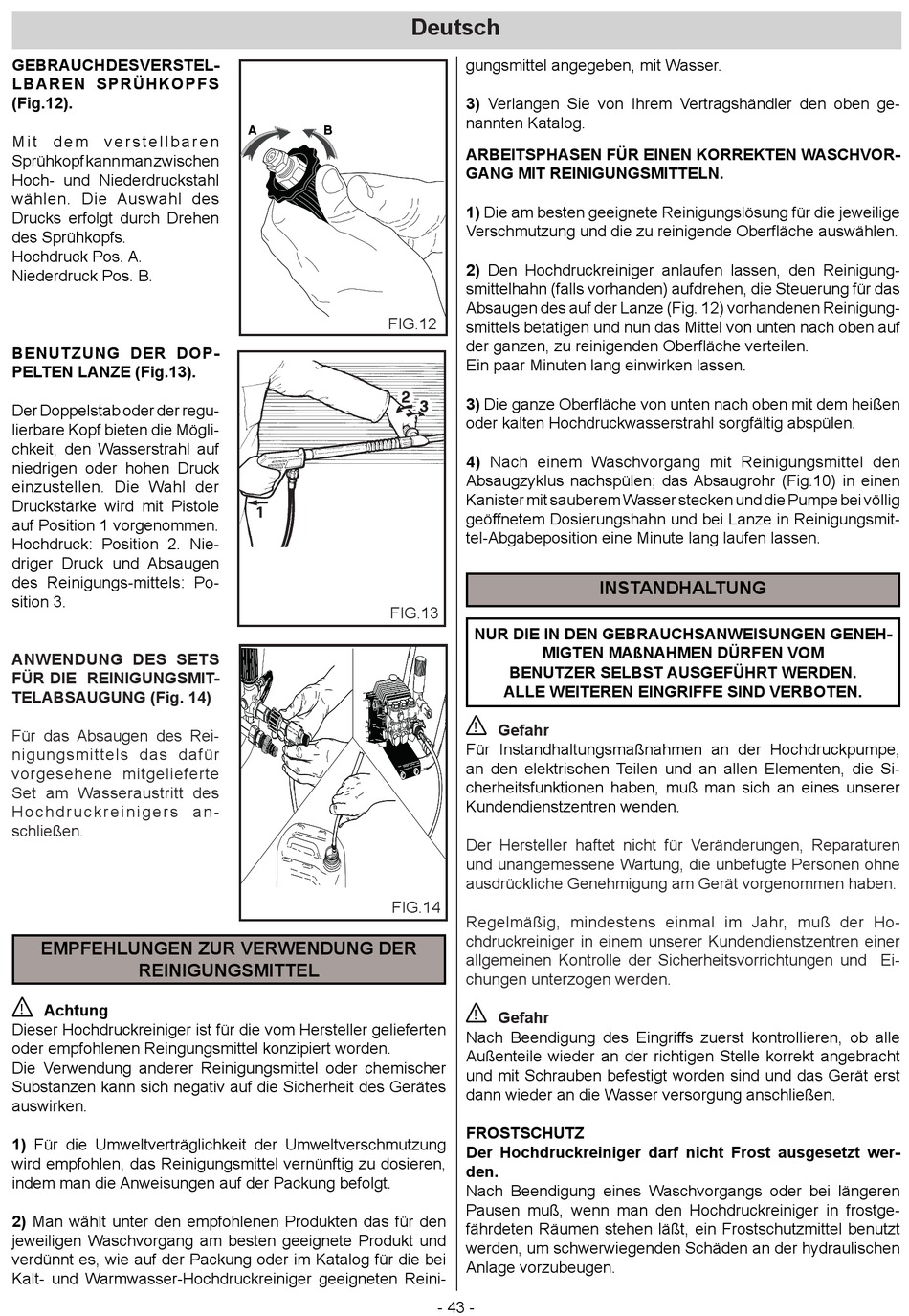 Deutsch

GEBRAUCHDESVERSTELLBAREN SPRÜHKOPFS (Fig.12).

Mit dem verstellbaren Sprühkopf kann man zwischen Hoch- und Niederdruckstahl wählen. Die Auswahl des Drucks erfolgt durch Drehen des Sprühkopfs.
Hochdruck Pos. A.
Niederdruck Pos. B.

A B

FIG.12

BENUTZUNG DER DOPPELTEN LANZE (Fig.13).

Der Doppelstab oder der regulierbare Kopf bieten die Möglichkeit, den Wasserstrahl auf niedrigen oder hohen Druck einzustellen. Die Wahl der Druckstärke wird mit Pistole auf Position 1 vorgenommen. Hochdruck: Position 2. Niedriger Druck und Absaugen des Reinigungs-mittels: Position 3.

2 3 1

FIG.13

ANWENDUNG DES SETS FÜR DIE REINIGUNGSMITTELABSAUGUNG (Fig. 14)

Für das Absaugen des Reinigungsmittels das dafür vorgesehene mitgelieferte Set am Wasseraustritt des Hochdruckreinigers anschließen.

FIG.14

EMPFEHLUNGEN ZUR VERWENDUNG DER REINIGUNGSMITTEL

Achtung
Dieser Hochdruckreiniger ist für die vom Hersteller gelieferten oder empfohlenen Reingungsmittel konzipiert worden.
Die Verwendung anderer Reinigungsmittel oder chemischer Substanzen kann sich negativ auf die Sicherheit des Gerätes auswirken.

1) Für die Umweltverträglichkeit der Umweltverschmutzung wird empfohlen, das Reinigungsmittel vernünftig zu dosieren, indem man die Anweisungen auf der Packung befolgt.

2) Man wählt unter den empfohlenen Produkten das für den jeweiligen Waschvorgang am besten geeignete Produkt und verdünnt es, wie auf der Packung oder im Katalog für die bei Kalt- und Warmwasser-Hochdruckreiniger geeigneten Reinigungsmittel angegeben, mit Wasser.

3) Verlangen Sie von Ihrem Vertragshändler den oben genannten Katalog.

ARBEITSPHASEN FÜR EINEN KORREKTEN WASCHVORGANG MIT REINIGUNGSMITTELN.

1) Die am besten geeignete Reinigungslösung für die jeweilige Verschmutzung und die zu reinigende Oberfläche auswählen.

2) Den Hochdruckreiniger anlaufen lassen, den Reinigungsmittelhahn (falls vorhanden) aufdrehen, die Steuerung für das Absaugen des auf der Lanze (Fig. 12) vorhandenen Reinigungsmittels betätigen und nun das Mittel von unten nach oben auf der ganzen, zu reinigenden Oberfläche verteilen.
Ein paar Minuten lang einwirken lassen.

3) Die ganze Oberfläche von unten nach oben mit dem heißen oder kalten Hochdruckwasserstrahl sorgfältig abspülen.

4) Nach einem Waschvorgang mit Reinigungsmittel den Absaugzyklus nachspülen; das Absaugrohr (Fig.10) in einen Kanister mit sauberem Wasser stecken und die Pumpe bei völlig geöffnetem Dosierungshahn und bei Lanze in Reinigungsmittel-Abgabeposition eine Minute lang laufen lassen.

INSTANDHALTUNG

NUR DIE IN DEN GEBRAUCHSANWEISUNGEN GENEHMIGTEN MAßNAHMEN DÜRFEN VOM BENUTZER SELBST AUSGEFÜHRT WERDEN. ALLE WEITEREN EINGRIFFE SIND VERBOTEN.

Gefahr
Für Instandhaltungsmaßnahmen an der Hochdruckpumpe, an den elektrischen Teilen und an allen Elementen, die Sicherheitsfunktionen haben, muß man sich an eines unserer Kundendienstzentren wenden.

Der Hersteller haftet nicht für Veränderungen, Reparaturen und unangemessene Wartung, die unbefugte Personen ohne ausdrückliche Genehmigung am Gerät vorgenommen haben.

Regelmäßig, mindestens einmal im Jahr, muß der Hochdruckreiniger in einem unserer Kundendienstzentren einer allgemeinen Kontrolle der Sicherheitsvorrichtungen und Eichungen unterzogen werden.

Gefahr
Nach Beendigung des Eingriffs zuerst kontrollieren, ob alle Außenteile wieder an der richtigen Stelle korrekt angebracht und mit Schrauben befestigt worden sind und das Gerät erst dann wieder an die Wasser versorgung anschließen.

FROSTSCHUTZ
Der Hochdruckreiniger darf nicht Frost ausgesetzt werden.
Nach Beendigung eines Waschvorgangs oder bei längeren Pausen muß, wenn man den Hochdruckreiniger in frostgefährdeten Räumen stehen läßt, ein Frostschutzmittel benutzt werden, um schwerwiegenden Schäden an der hydraulischen Anlage vorzubeugen.

- 43 -